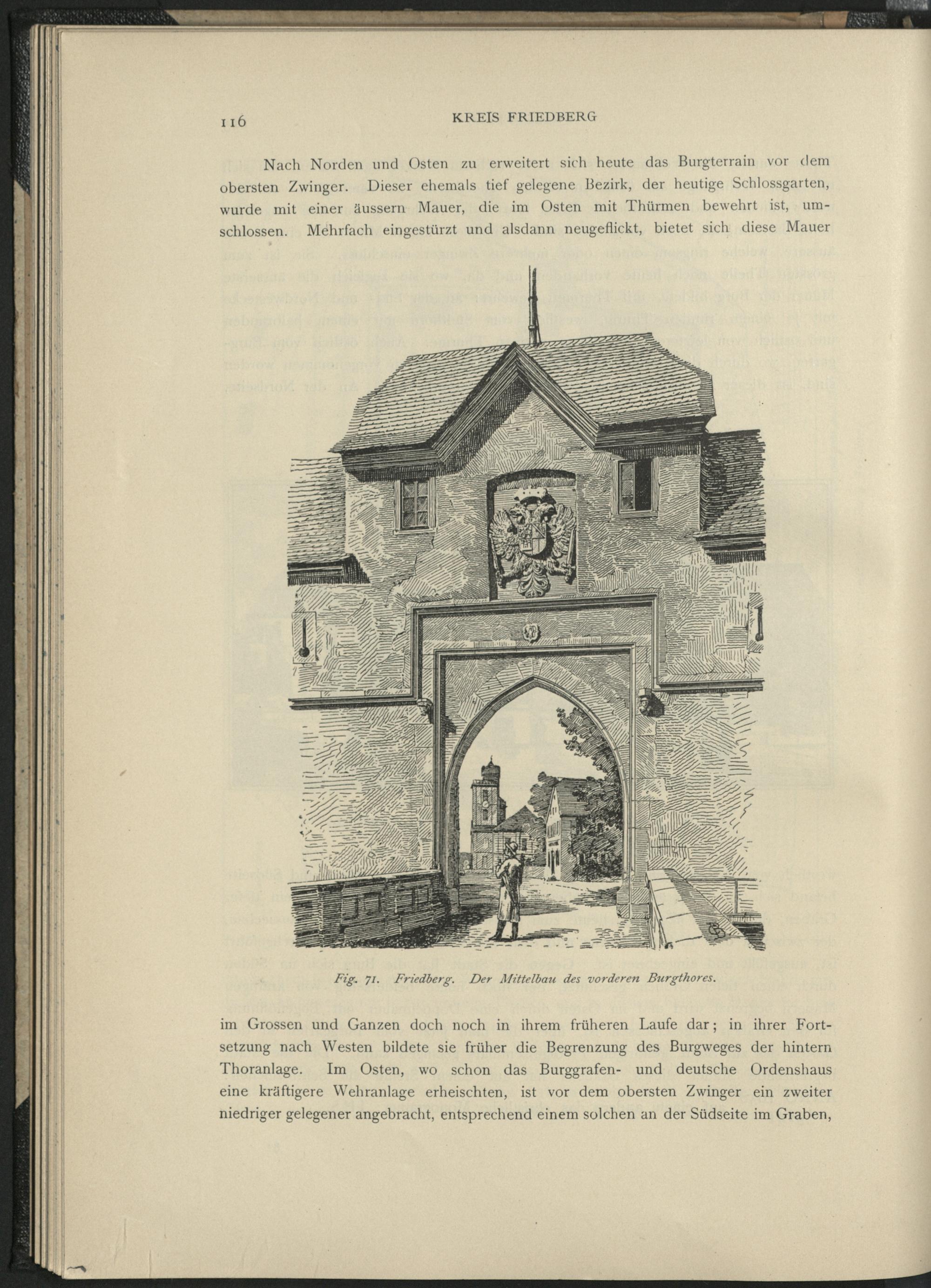 116 KREIS FRIEDBERG

Nach Norden und Osten zu erweitert sich heute das Burgterrain vor dem obersten Zwinger. Dieser ehemals tief gelegene Bezirk, der heutige Schlossgarten, wurde mit einer äussern Mauer, die im Osten mit Thürmen bewehrt ist, umschlossen. Mehrfach eingestürzt und alsdann neugeflickt, bietet sich diese Mauer

Fig. 71. Friedberg. Der Mittelbau des vorderen Burgthores.

im Grossen und Ganzen doch noch in ihrem früheren Laufe dar; in ihrer Fortsetzung nach Westen bildete sie früher die Begrenzung des Burgweges der hintern Thoranlage. Im Osten, wo schon das Burggrafen- und deutsche Ordenshaus eine kräftigere Wehranlage erheischten, ist vor dem obersten Zwinger ein zweiter niedriger gelegener angebracht, entsprechend einem solchen an der Südseite im Graben,